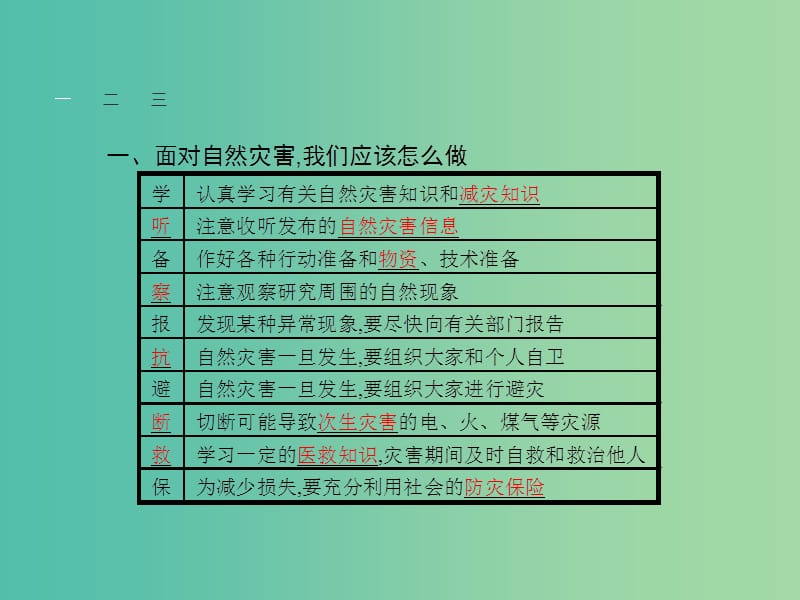 一　二　三

一、面对自然灾害,我们应该怎么做

| 学 | 认真学习有关自然灾害知识和减灾知识 |
|---|---|
| 听 | 注意收听发布的自然灾害信息 |
| 备 | 作好各种行动准备和物资、技术准备 |
| 察 | 注意观察研究周围的自然现象 |
| 报 | 发现某种异常现象,要尽快向有关部门报告 |
| 抗 | 自然灾害一旦发生,要组织大家和个人自卫 |
| 避 | 自然灾害一旦发生,要组织大家进行避灾 |
| 断 | 切断可能导致次生灾害的电、火、煤气等灾源 |
| 救 | 学习一定的医救知识,灾害期间及时自救和救治他人 |
| 保 | 为减少损失,要充分利用社会的防灾保险 |